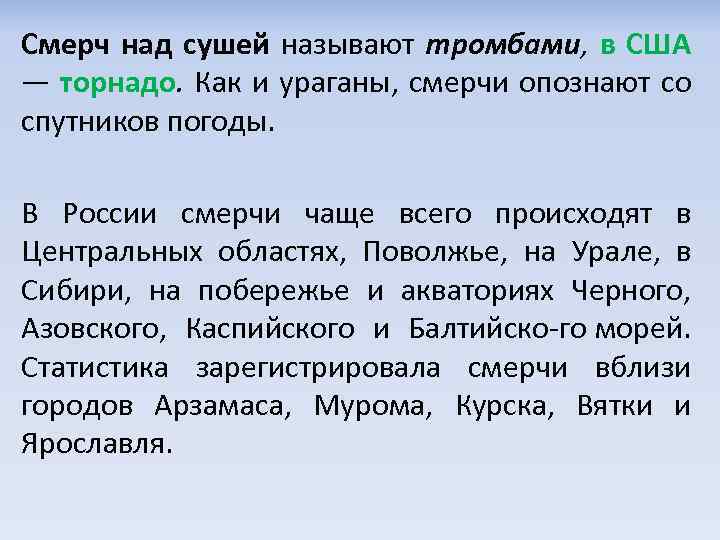 Смерч над сушей называют тромбами, в США — торнадо. Как и ураганы, смерчи опознают со спутников погоды.

В России смерчи чаще всего происходят в Центральных областях, Поволжье, на Урале, в Сибири, на побережье и акваториях Черного, Азовского, Каспийского и Балтийско-го морей. Статистика зарегистрировала смерчи вблизи городов Арзамаса, Мурома, Курска, Вятки и Ярославля.